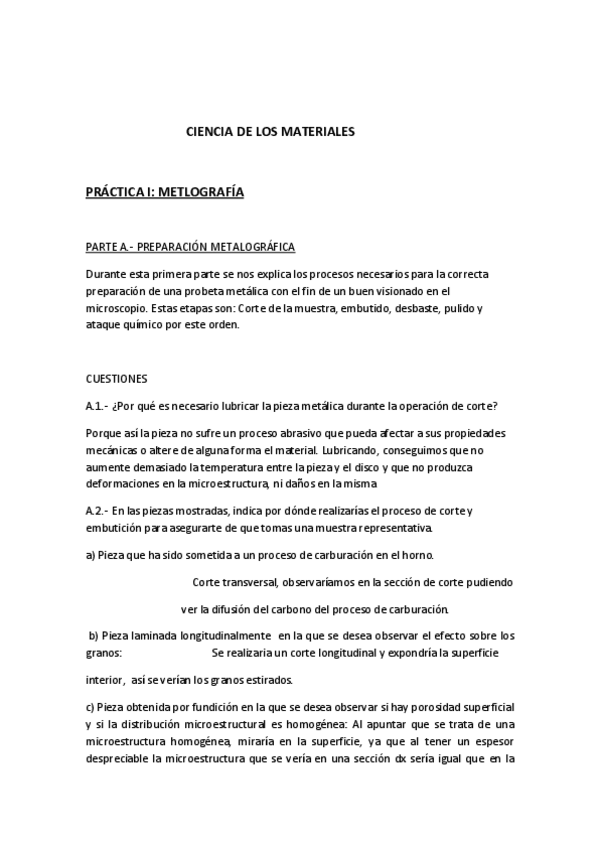 CIENCIA DE LOS MATERIALES

PRÁCTICA I: METLOGRAFÍA

PARTE A.- PREPARACIÓN METALOGRÁFICA

Durante esta primera parte se nos explica los procesos necesarios para la correcta preparación de una probeta metálica con el fin de un buen visionado en el microscopio. Estas etapas son: Corte de la muestra, embutido, desbaste, pulido y ataque químico por este orden.

CUESTIONES

A.1.- ¿Por qué es necesario lubricar la pieza metálica durante la operación de corte?

Porque así la pieza no sufre un proceso abrasivo que pueda afectar a sus propiedades mecánicas o altere de alguna forma el material. Lubricando, conseguimos que no aumente demasiado la temperatura entre la pieza y el disco y que no produzca deformaciones en la microestructura, ni daños en la misma

A.2.- En las piezas mostradas, indica por dónde realizarías el proceso de corte y embutición para asegurarte de que tomas una muestra representativa.

a) Pieza que ha sido sometida a un proceso de carburación en el horno.

Corte transversal, observaríamos en la sección de corte pudiendo ver la difusión del carbono del proceso de carburación.

b) Pieza laminada longitudinalmente en la que se desea observar el efecto sobre los granos: Se realizaría un corte longitudinal y expondría la superficie interior, así se verían los granos estirados.

c) Pieza obtenida por fundición en la que se desea observar si hay porosidad superficial y si la distribución microestructural es homogénea: Al apuntar que se trata de una microestructura homogénea, miraría en la superficie, ya que al tener un espesor despreciable la microestructura que se vería en una sección dx sería igual que en la